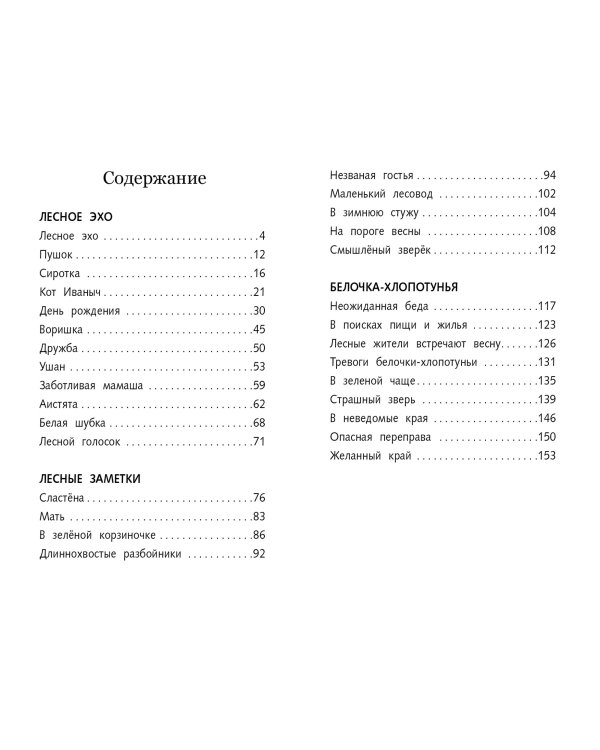 Содержание

ЛЕСНОЕ ЭХО

Лесное эхо 4
Пушок 12
Сиротка 16
Кот Иваныч 21
День рождения 30
Воришка 45
Дружба 50
Ушан 53
Заботливая мамаша 59
Аистята 62
Белая шубка 68
Лесной голосок 71

ЛЕСНЫЕ ЗАМЕТКИ

Сластёна 76
Мать 83
В зелёной корзиночке 86
Длиннохвостые разбойники 92
Незваная гостья 94
Маленький лесовод 102
В зимнюю стужу 104
На пороге весны 108
Смышлёный зверёк 112

БЕЛОЧКА-ХЛОПОТУНЬЯ

Неожиданная беда 117
В поисках пищи и жилья 123
Лесные жители встречают весну 126
Тревоги белочки-хлопотуньи 131
В зеленой чаще 135
Страшный зверь 139
В неведомые края 146
Опасная переправа 150
Желанный край 153